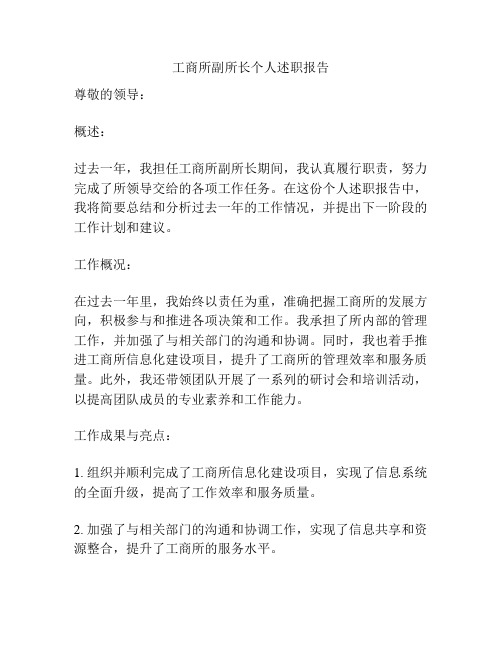 工商所副所长个人述职报告

尊敬的领导：

概述：

过去一年，我担任工商所副所长期间，我认真履行职责，努力完成了所领导交给的各项工作任务。在这份个人述职报告中，我将简要总结和分析过去一年的工作情况，并提出下一阶段的工作计划和建议。

工作概况：

在过去一年里，我始终以责任为重，准确把握工商所的发展方向，积极参与和推进各项决策和工作。我承担了所内部的管理工作，并加强了与相关部门的沟通和协调。同时，我也着手推进工商所信息化建设项目，提升了工商所的管理效率和服务质量。此外，我还带领团队开展了一系列的研讨会和培训活动，以提高团队成员的专业素养和工作能力。

工作成果与亮点：

1. 组织并顺利完成了工商所信息化建设项目，实现了信息系统的全面升级，提高了工作效率和服务质量。

2. 加强了与相关部门的沟通和协调工作，实现了信息共享和资源整合，提升了工商所的服务水平。